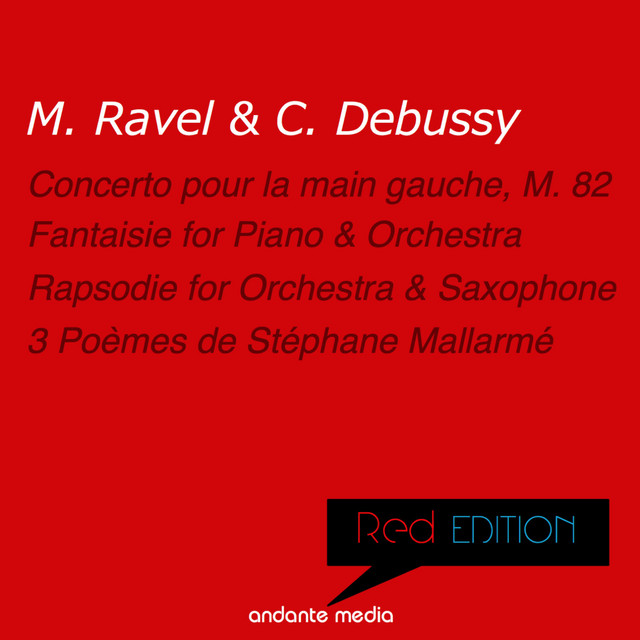 M. Ravel & C. Debussy

Concerto pour la main gauche, M. 82
Fantaisie for Piano & Orchestra
Rapsodie for Orchestra & Saxophone
3 Poèmes de Stéphane Mallarmé

Red EDITION

andante media